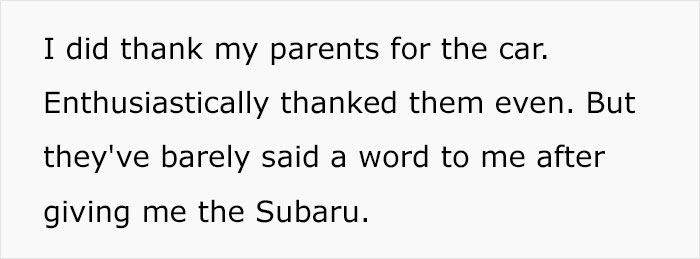 I did thank my parents for the car. Enthusiastically thanked them even. But they've barely said a word to me after giving me the Subaru.